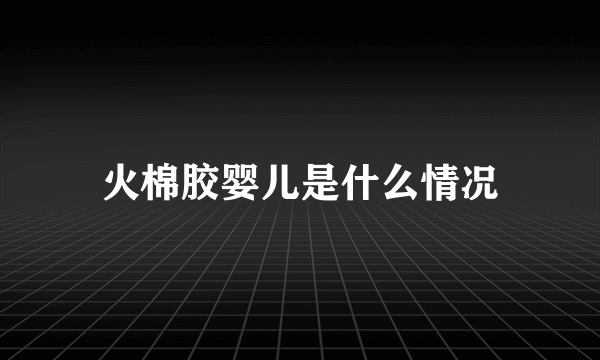 火棉胶婴儿是什么情况